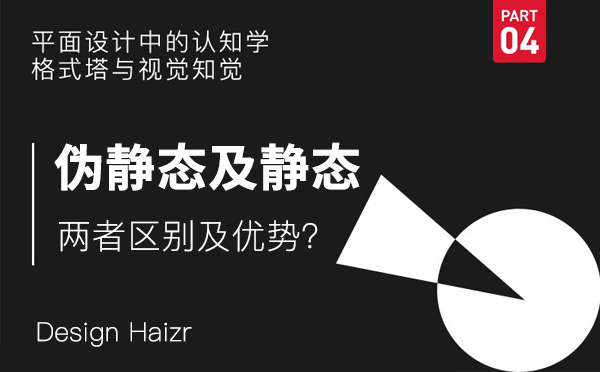 平面设计中的认知学
格式塔与视觉知觉

PART
04

伪静态及静态

两者区别及优势?

Design Haizr